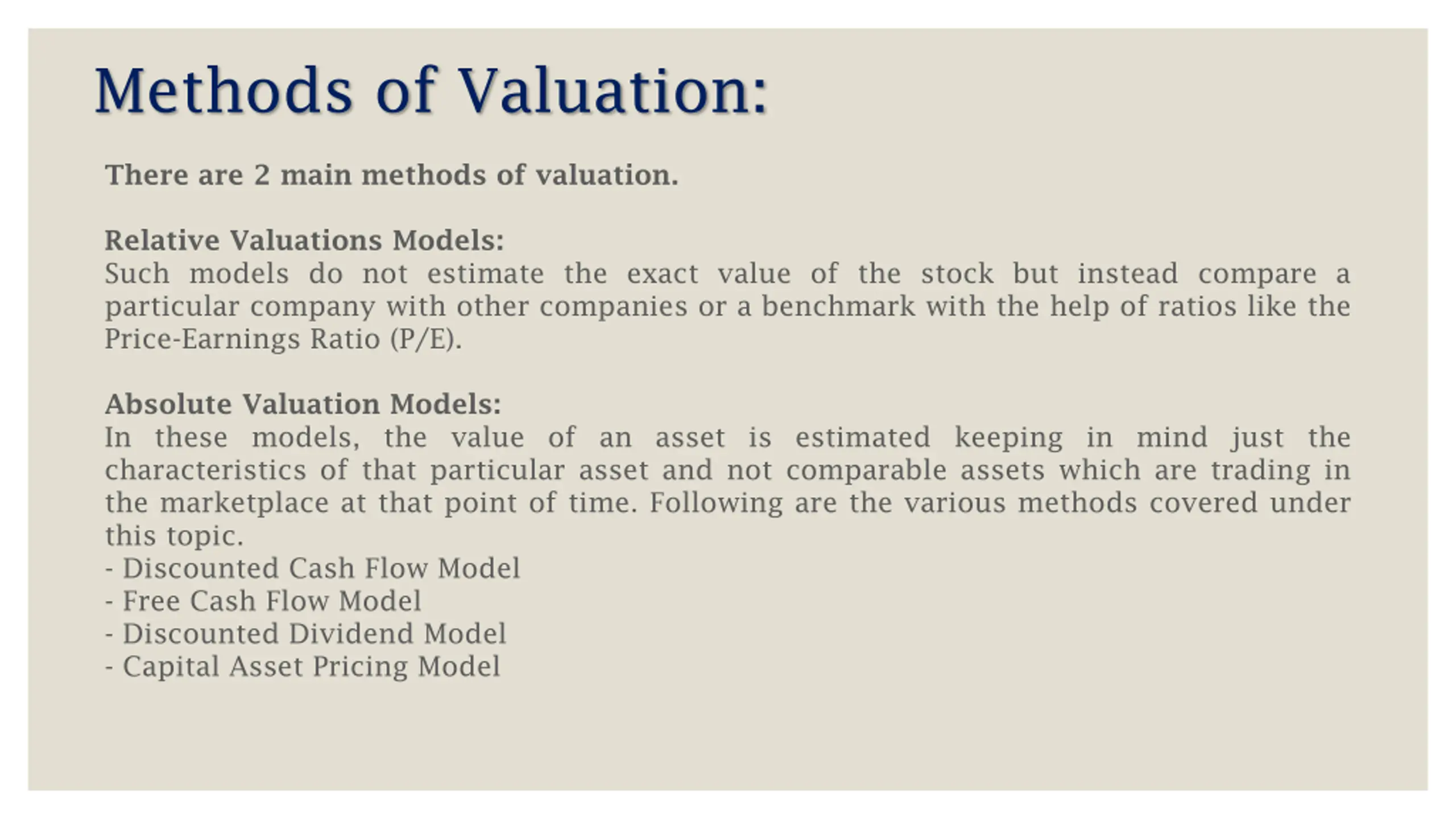 Methods of Valuation:

There are 2 main methods of valuation.

Relative Valuations Models:
Such models do not estimate the exact value of the stock but instead compare a particular company with other companies or a benchmark with the help of ratios like the Price-Earnings Ratio (P/E).

Absolute Valuation Models:
In these models, the value of an asset is estimated keeping in mind just the characteristics of that particular asset and not comparable assets which are trading in the marketplace at that point of time. Following are the various methods covered under this topic.
- Discounted Cash Flow Model
- Free Cash Flow Model
- Discounted Dividend Model
- Capital Asset Pricing Model